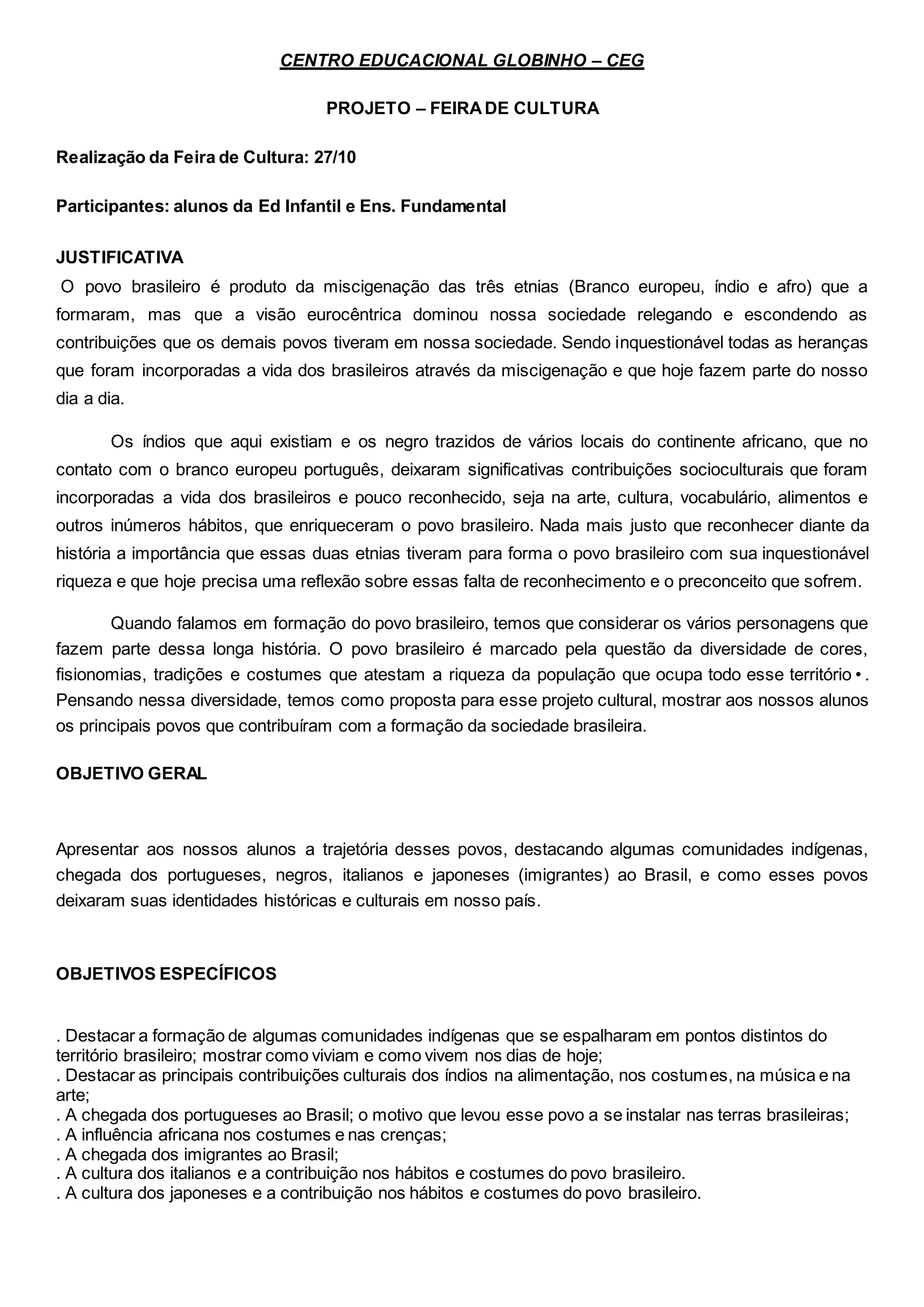 CENTRO EDUCACIONAL GLOBINHO – CEG

PROJETO – FEIRA DE CULTURA

Realização da Feira de Cultura: 27/10

Participantes: alunos da Ed Infantil e Ens. Fundamental

JUSTIFICATIVA

O povo brasileiro é produto da miscigenação das três etnias (Branco europeu, índio e afro) que a formaram, mas que a visão eurocêntrica dominou nossa sociedade relegando e escondendo as contribuições que os demais povos tiveram em nossa sociedade. Sendo inquestionável todas as heranças que foram incorporadas a vida dos brasileiros através da miscigenação e que hoje fazem parte do nosso dia a dia.

Os índios que aqui existiam e os negro trazidos de vários locais do continente africano, que no contato com o branco europeu português, deixaram significativas contribuições socioculturais que foram incorporadas a vida dos brasileiros e pouco reconhecido, seja na arte, cultura, vocabulário, alimentos e outros inúmeros hábitos, que enriqueceram o povo brasileiro. Nada mais justo que reconhecer diante da história a importância que essas duas etnias tiveram para forma o povo brasileiro com sua inquestionável riqueza e que hoje precisa uma reflexão sobre essas falta de reconhecimento e o preconceito que sofrem.

Quando falamos em formação do povo brasileiro, temos que considerar os vários personagens que fazem parte dessa longa história. O povo brasileiro é marcado pela questão da diversidade de cores, fisionomias, tradições e costumes que atestam a riqueza da população que ocupa todo esse território • . Pensando nessa diversidade, temos como proposta para esse projeto cultural, mostrar aos nossos alunos os principais povos que contribuíram com a formação da sociedade brasileira.

OBJETIVO GERAL

Apresentar aos nossos alunos a trajetória desses povos, destacando algumas comunidades indígenas, chegada dos portugueses, negros, italianos e japoneses (imigrantes) ao Brasil, e como esses povos deixaram suas identidades históricas e culturais em nosso país.

OBJETIVOS ESPECÍFICOS

. Destacar a formação de algumas comunidades indígenas que se espalharam em pontos distintos do território brasileiro; mostrar como viviam e como vivem nos dias de hoje;
. Destacar as principais contribuições culturais dos índios na alimentação, nos costumes, na música e na arte;
. A chegada dos portugueses ao Brasil; o motivo que levou esse povo a se instalar nas terras brasileiras;
. A influência africana nos costumes e nas crenças;
. A chegada dos imigrantes ao Brasil;
. A cultura dos italianos e a contribuição nos hábitos e costumes do povo brasileiro.
. A cultura dos japoneses e a contribuição nos hábitos e costumes do povo brasileiro.